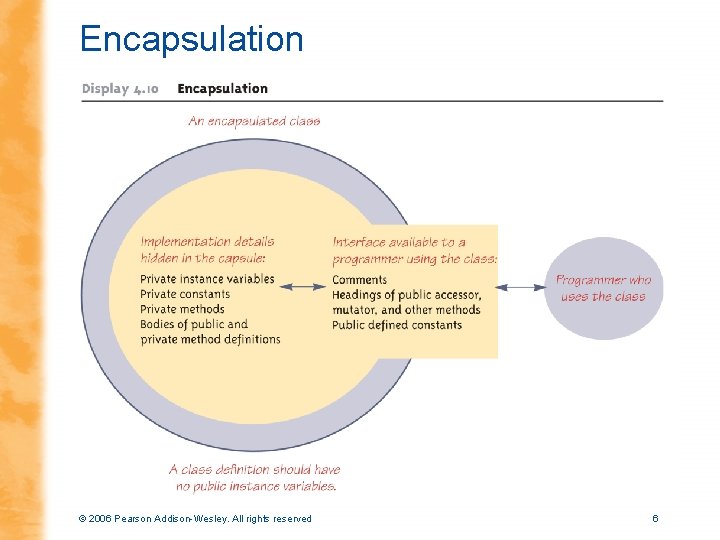 Encapsulation

Display 4.10 Encapsulation

An encapsulated class

Implementation details hidden in the capsule:
Private instance variables
Private constants
Private methods
Bodies of public and private method definitions

Interface available to a programmer using the class:
Comments
Headings of public accessor, mutator, and other methods
Public defined constants

Programmer who uses the class

A class definition should have no public instance variables.

© 2006 Pearson Addison-Wesley. All rights reserved

6